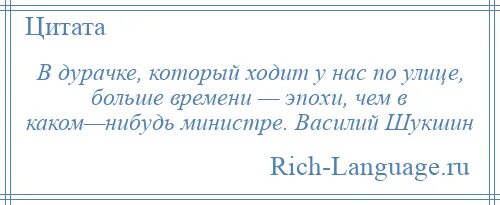 Цитата

В дурачке, который ходит у нас по улице, больше времени — эпохи, чем в каком—нибудь министре. Василий Шукшин

Rich-Language.ru